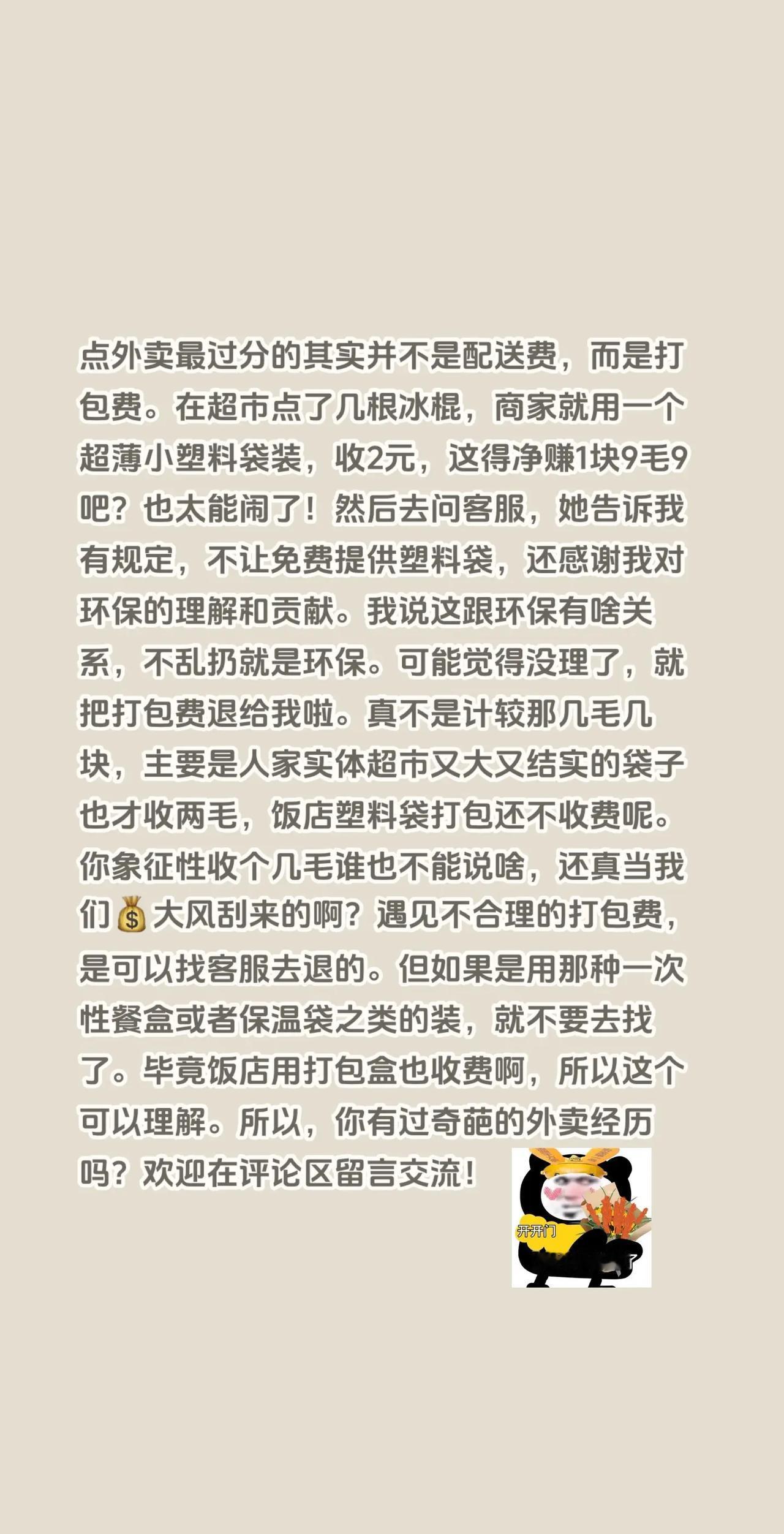 点外卖最过分的其实并不是配送费，而是打包费。在超市点了几根冰棍，商家就用一个超薄小塑料袋装，收2元，这得净赚1块9毛9吧？也太能闹了！然后去问客服，她告诉我有规定，不让免费提供塑料袋，还感谢我对环保的理解和贡献。我说这跟环保有啥关系，不乱扔就是环保。可能觉得没理了，就把打包费退给我啦。真不是计较那几毛几块，主要是人家实体超市又大又结实的袋子也才收两毛，饭店塑料袋打包还不收费呢。你象征性收个几毛谁也不能说啥，还真当我们💰大风刮来的啊？遇见不合理的打包费，是可以找客服去退的。但如果是用那种一次性餐盒或者保温袋之类的装，就不要去找了。毕竟饭店用打包盒也收费啊，所以这个可以理解。所以，你有过奇葩的外卖经历吗？欢迎在评论区留言交流！

开开门